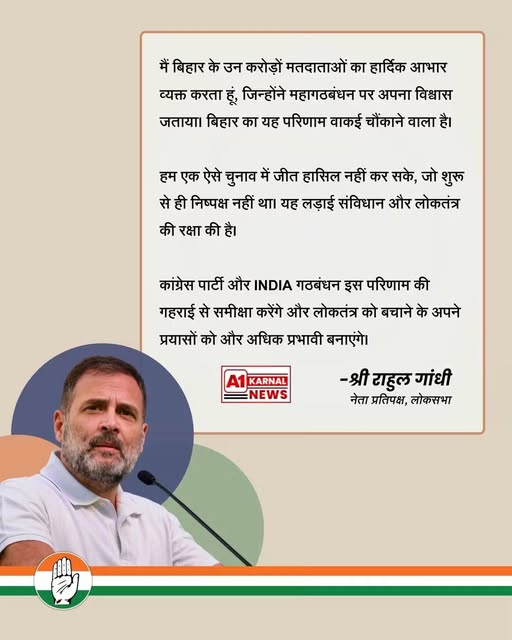 मैं बिहार के उन करोड़ों मतदाताओं का हार्दिक आभार व्यक्त करता हूं, जिन्होंने महागठबंधन पर अपना विश्वास जताया। बिहार का यह परिणाम वाकई चौंकाने वाला है।

हम एक ऐसे चुनाव में जीत हासिल नहीं कर सके, जो शुरू से ही निष्पक्ष नहीं था। यह लड़ाई संविधान और लोकतंत्र की रक्षा की है।

कांग्रेस पार्टी और INDIA गठबंधन इस परिणाम की गहराई से समीक्षा करेंगे और लोकतंत्र को बचाने के अपने प्रयासों को और अधिक प्रभावी बनाएंगे।

A1 KARNAL NEWS

-श्री राहुल गांधी
नेता प्रतिपक्ष, लोकसभा